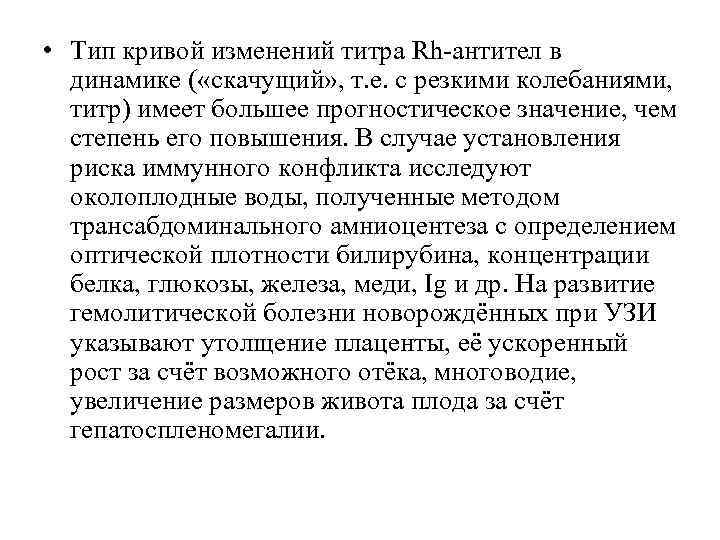 • Тип кривой изменений титра Rh-антител в динамике («скачущий», т.е. с резкими колебаниями, титр) имеет большее прогностическое значение, чем степень его повышения. В случае установления риска иммунного конфликта исследуют околоплодные воды, полученные методом трансабдоминального амниоцентеза с определением оптической плотности билирубина, концентрации белка, глюкозы, железа, меди, Ig и др. На развитие гемолитической болезни новорождённых при УЗИ указывают утолщение плаценты, её ускоренный рост за счёт возможного отёка, многоводие, увеличение размеров живота плода за счёт гепатоспленомегалии.